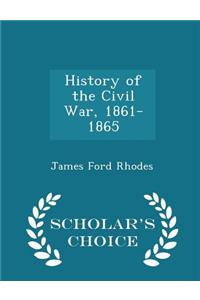 History of the Civil War, 1861-1865

James Ford Rhodes

SCHOLAR'S CHOICE